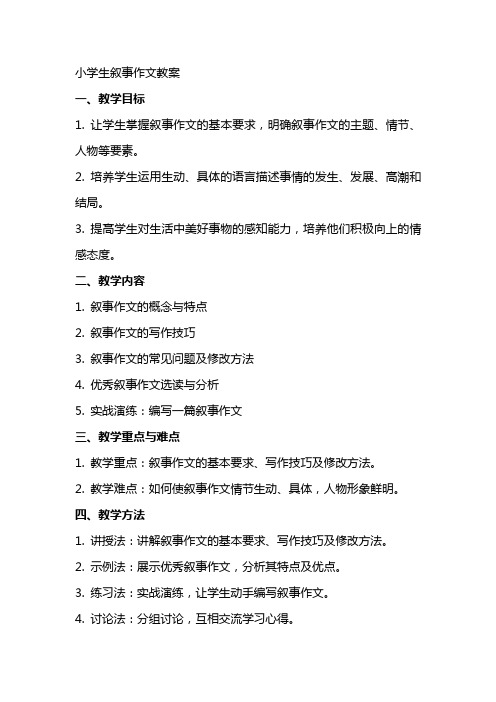 小学生叙事作文教案

一、教学目标

1. 让学生掌握叙事作文的基本要求，明确叙事作文的主题、情节、人物等要素。

2. 培养学生运用生动、具体的语言描述事情的发生、发展、高潮和结局。

3. 提高学生对生活中美好事物的感知能力，培养他们积极向上的情感态度。

二、教学内容

1. 叙事作文的概念与特点

2. 叙事作文的写作技巧

3. 叙事作文的常见问题及修改方法

4. 优秀叙事作文选读与分析

5. 实战演练：编写一篇叙事作文

三、教学重点与难点

1. 教学重点：叙事作文的基本要求、写作技巧及修改方法。

2. 教学难点：如何使叙事作文情节生动、具体，人物形象鲜明。

四、教学方法

1. 讲授法：讲解叙事作文的基本要求、写作技巧及修改方法。

2. 示例法：展示优秀叙事作文，分析其特点及优点。

3. 练习法：实战演练，让学生动手编写叙事作文。

4. 讨论法：分组讨论，互相交流学习心得。